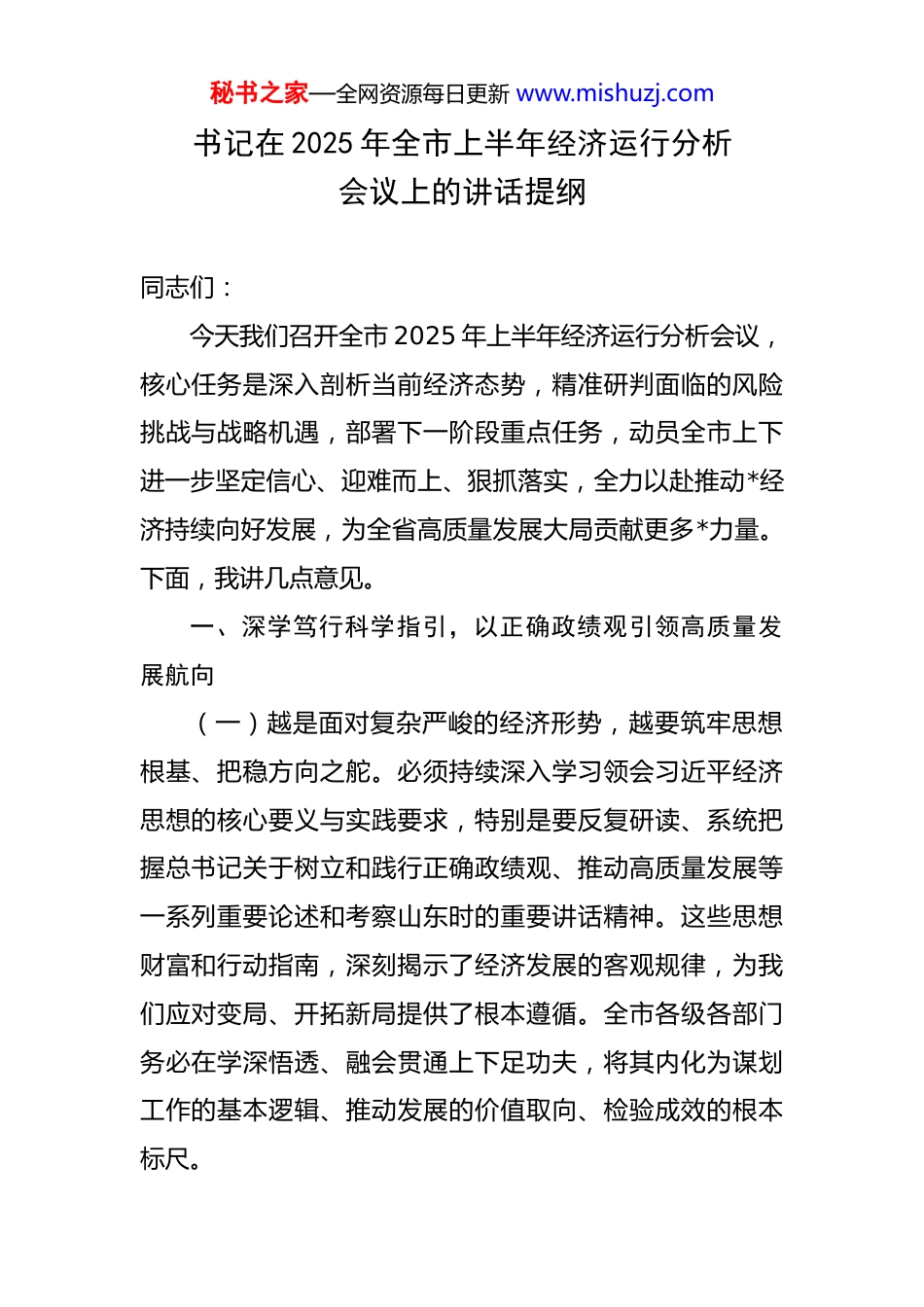 秘书之家—全网资源每日更新 www.mishuzj.com

书记在 2025 年全市上半年经济运行分析会议上的讲话提纲

同志们：

今天我们召开全市 2025 年上半年经济运行分析会议，核心任务是深入剖析当前经济态势，精准研判面临的风险挑战与战略机遇，部署下一阶段重点任务，动员全市上下进一步坚定信心、迎难而上、狠抓落实，全力以赴推动*经济持续向好发展，为全省高质量发展大局贡献更多*力量。下面，我讲几点意见。

一、深学笃行科学指引，以正确政绩观引领高质量发展航向

（一）越是面对复杂严峻的经济形势，越要筑牢思想根基、把稳方向之舵。必须持续深入学习领会习近平经济思想的核心要义与实践要求，特别是要反复研读、系统把握总书记关于树立和践行正确政绩观、推动高质量发展等一系列重要论述和考察山东时的重要讲话精神。这些思想财富和行动指南，深刻揭示了经济发展的客观规律，为我们应对变局、开拓新局提供了根本遵循。全市各级各部门务必在学深悟透、融会贯通上下足功夫，将其内化为谋划工作的基本逻辑、推动发展的价值取向、检验成效的根本标尺。